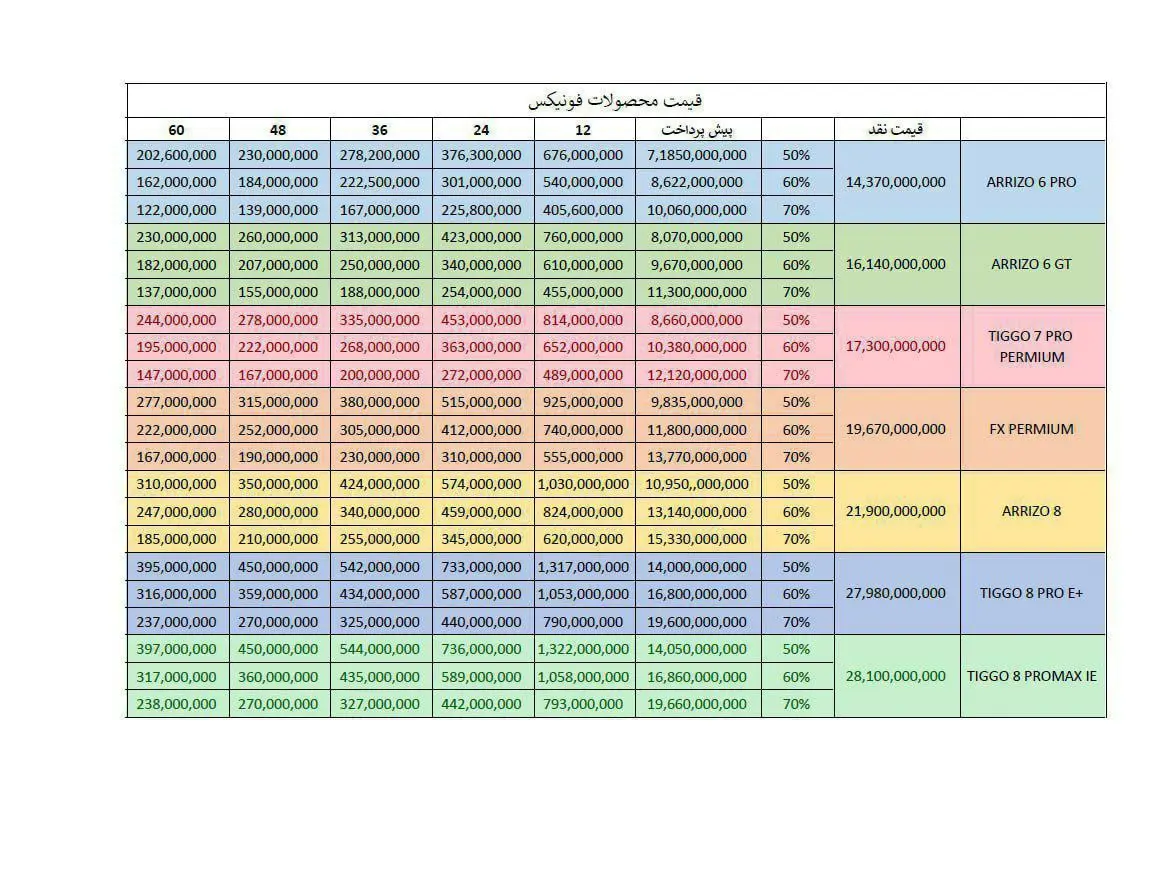 قیمت محصولات فونیکس

| 60 | 48 | 36 | 24 | 12 | پیش پرداخت | | قیمت نقد | |
|---|---|---|---|---|---|---|---|---|
| 202,600,000 | 230,000,000 | 278,200,000 | 376,300,000 | 676,000,000 | 7,1850,000,000 | 50% | 14,370,000,000 | ARRIZO 6 PRO |
| 162,000,000 | 184,000,000 | 222,500,000 | 301,000,000 | 540,000,000 | 8,622,000,000 | 60% | | |
| 122,000,000 | 139,000,000 | 167,000,000 | 225,800,000 | 405,600,000 | 10,060,000,000 | 70% | | |
| 230,000,000 | 260,000,000 | 313,000,000 | 423,000,000 | 760,000,000 | 8,070,000,000 | 50% | 16,140,000,000 | ARRIZO 6 GT |
| 182,000,000 | 207,000,000 | 250,000,000 | 340,000,000 | 610,000,000 | 9,670,000,000 | 60% | | |
| 137,000,000 | 155,000,000 | 188,000,000 | 254,000,000 | 455,000,000 | 11,300,000,000 | 70% | | |
| 244,000,000 | 278,000,000 | 335,000,000 | 453,000,000 | 814,000,000 | 8,660,000,000 | 50% | 17,300,000,000 | TIGGO 7 PRO PERMIUM |
| 195,000,000 | 222,000,000 | 268,000,000 | 363,000,000 | 652,000,000 | 10,380,000,000 | 60% | | |
| 147,000,000 | 167,000,000 | 200,000,000 | 272,000,000 | 489,000,000 | 12,120,000,000 | 70% | | |
| 277,000,000 | 315,000,000 | 380,000,000 | 515,000,000 | 925,000,000 | 9,835,000,000 | 50% | 19,670,000,000 | FX PERMIUM |
| 222,000,000 | 252,000,000 | 305,000,000 | 412,000,000 | 740,000,000 | 11,800,000,000 | 60% | | |
| 167,000,000 | 190,000,000 | 230,000,000 | 310,000,000 | 555,000,000 | 13,770,000,000 | 70% | | |
| 310,000,000 | 350,000,000 | 424,000,000 | 574,000,000 | 1,030,000,000 | 10,950,,000,000 | 50% | 21,900,000,000 | ARRIZO 8 |
| 247,000,000 | 280,000,000 | 340,000,000 | 459,000,000 | 824,000,000 | 13,140,000,000 | 60% | | |
| 185,000,000 | 210,000,000 | 255,000,000 | 345,000,000 | 620,000,000 | 15,330,000,000 | 70% | | |
| 395,000,000 | 450,000,000 | 542,000,000 | 733,000,000 | 1,317,000,000 | 14,000,000,000 | 50% | 27,980,000,000 | TIGGO 8 PRO E+ |
| 316,000,000 | 359,000,000 | 434,000,000 | 587,000,000 | 1,053,000,000 | 16,800,000,000 | 60% | | |
| 237,000,000 | 270,000,000 | 325,000,000 | 440,000,000 | 790,000,000 | 19,600,000,000 | 70% | | |
| 397,000,000 | 450,000,000 | 544,000,000 | 736,000,000 | 1,322,000,000 | 14,050,000,000 | 50% | 28,100,000,000 | TIGGO 8 PROMAX IE |
| 317,000,000 | 360,000,000 | 435,000,000 | 589,000,000 | 1,058,000,000 | 16,860,000,000 | 60% | | |
| 238,000,000 | 270,000,000 | 327,000,000 | 442,000,000 | 793,000,000 | 19,660,000,000 | 70% | | |